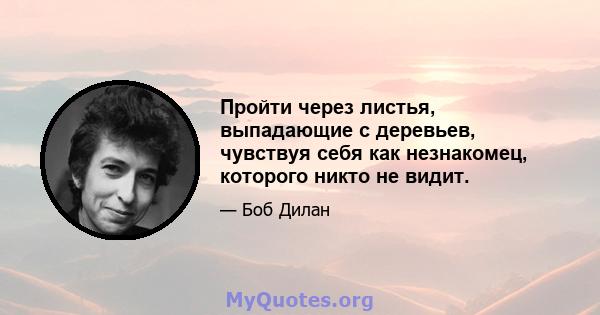 Пройти через листья, выпадающие с деревьев, чувствуя себя как незнакомец, которого никто не видит.

— Боб Дилан

MyQuotes.org